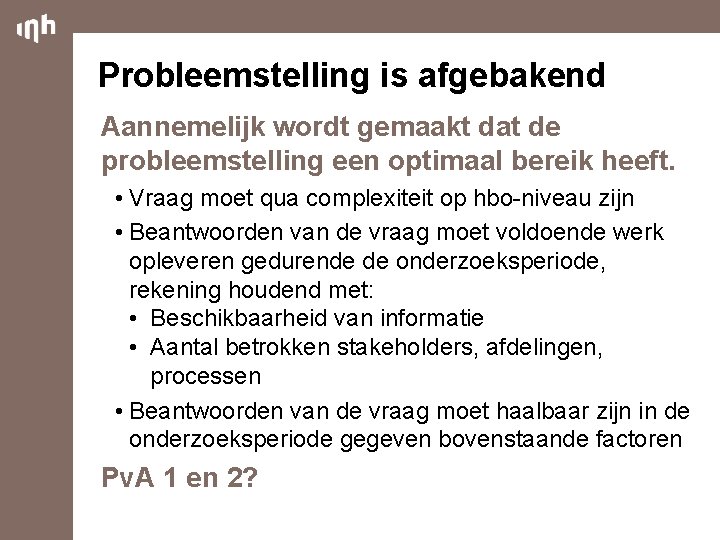 inh

Probleemstelling is afgebakend

Aannemelijk wordt gemaakt dat de probleemstelling een optimaal bereik heeft.

• Vraag moet qua complexiteit op hbo-niveau zijn
• Beantwoorden van de vraag moet voldoende werk opleveren gedurende de onderzoeksperiode, rekening houdend met:
  • Beschikbaarheid van informatie
  • Aantal betrokken stakeholders, afdelingen, processen
• Beantwoorden van de vraag moet haalbaar zijn in de onderzoeksperiode gegeven bovenstaande factoren

PvA 1 en 2?